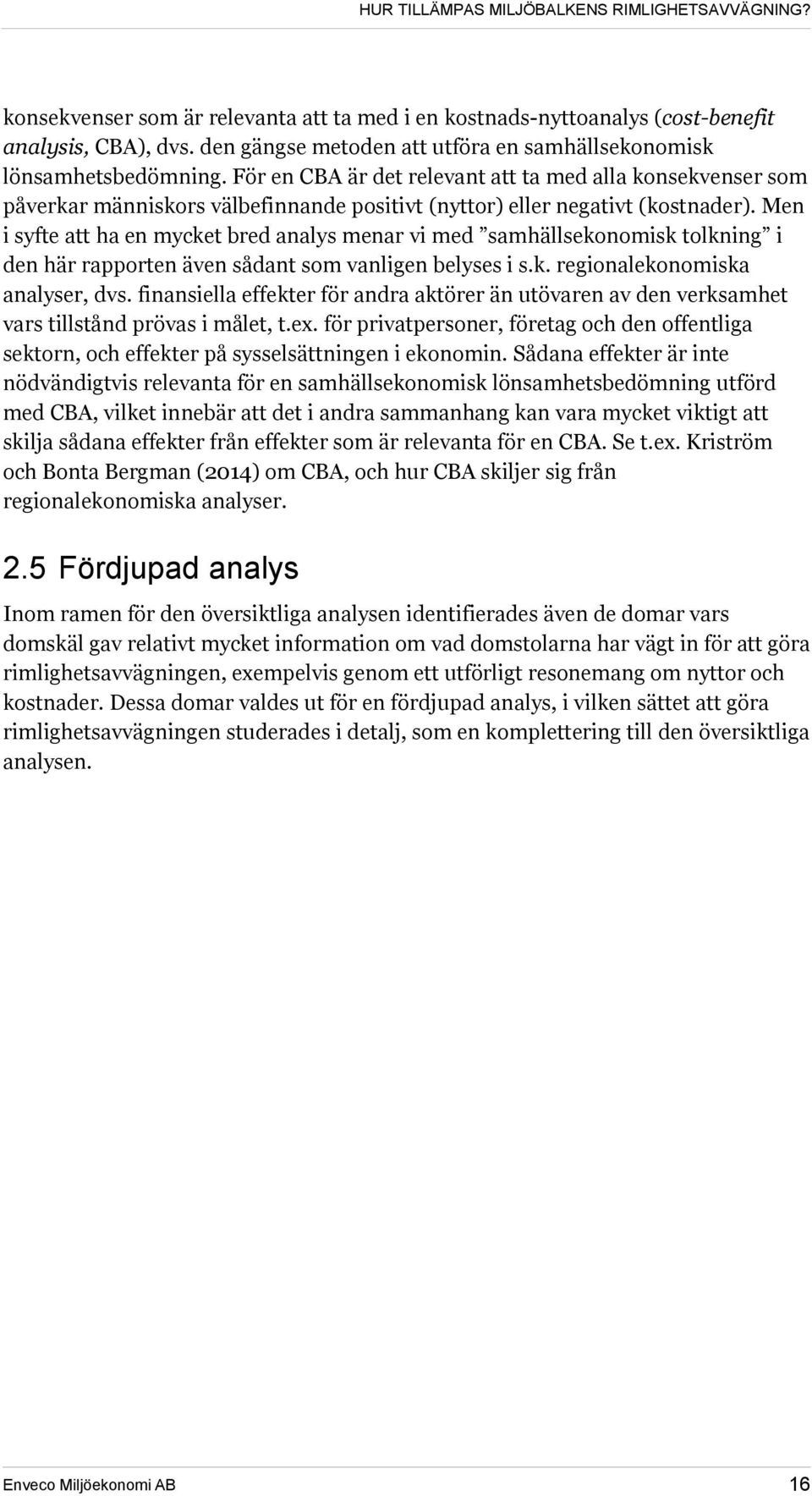 HUR TILLÄMPAS MILJÖBALKENS RIMLIGHETSAVVÄGNING?

konsekvenser som är relevanta att ta med i en kostnads-nyttoanalys (cost-benefit analysis, CBA), dvs. den gängse metoden att utföra en samhällsekonomisk lönsamhetsbedömning. För en CBA är det relevant att ta med alla konsekvenser som påverkar människors välbefinnande positivt (nyttor) eller negativt (kostnader). Men i syfte att ha en mycket bred analys menar vi med ”samhällsekonomisk tolkning” i den här rapporten även sådant som vanligen belyses i s.k. regionalekonomiska analyser, dvs. finansiella effekter för andra aktörer än utövaren av den verksamhet vars tillstånd prövas i målet, t.ex. för privatpersoner, företag och den offentliga sektorn, och effekter på sysselsättningen i ekonomin. Sådana effekter är inte nödvändigtvis relevanta för en samhällsekonomisk lönsamhetsbedömning utförd med CBA, vilket innebär att det i andra sammanhang kan vara mycket viktigt att skilja sådana effekter från effekter som är relevanta för en CBA. Se t.ex. Kriström och Bonta Bergman (2014) om CBA, och hur CBA skiljer sig från regionalekonomiska analyser.

2.5 Fördjupad analys

Inom ramen för den översiktliga analysen identifierades även de domar vars domskäl gav relativt mycket information om vad domstolarna har vägt in för att göra rimlighetsavvägningen, exempelvis genom ett utförligt resonemang om nyttor och kostnader. Dessa domar valdes ut för en fördjupad analys, i vilken sättet att göra rimlighetsavvägningen studerades i detalj, som en komplettering till den översiktliga analysen.

Enveco Miljöekonomi AB 16